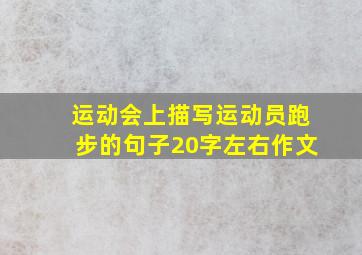 运动会上描写运动员跑步的句子20字左右作文